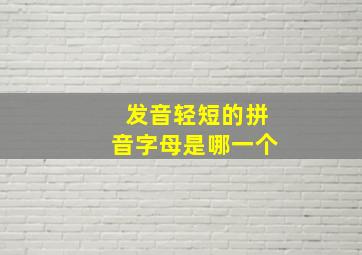 发音轻短的拼音字母是哪一个